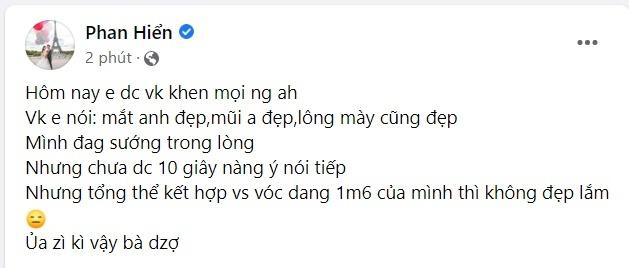 Phan Hiển
2 phút ·

Hôm nay e dc vk khen mọi ng ah
Vk e nói: mắt anh đẹp,mũi a đẹp,lông mày cũng đẹp
Mình đag sướng trong lòng
Nhưng chưa dc 10 giây nàng ý nói tiếp
Nhưng tổng thể kết hợp vs vóc dang 1m6 của mình thì không đẹp lắm 😑
Ủa zì kì vậy bà dzợ